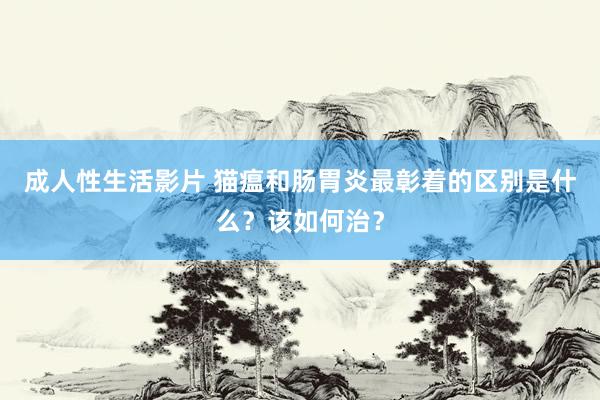 成人性生活影片 猫瘟和肠胃炎最彰着的区别是什么？该如何治？